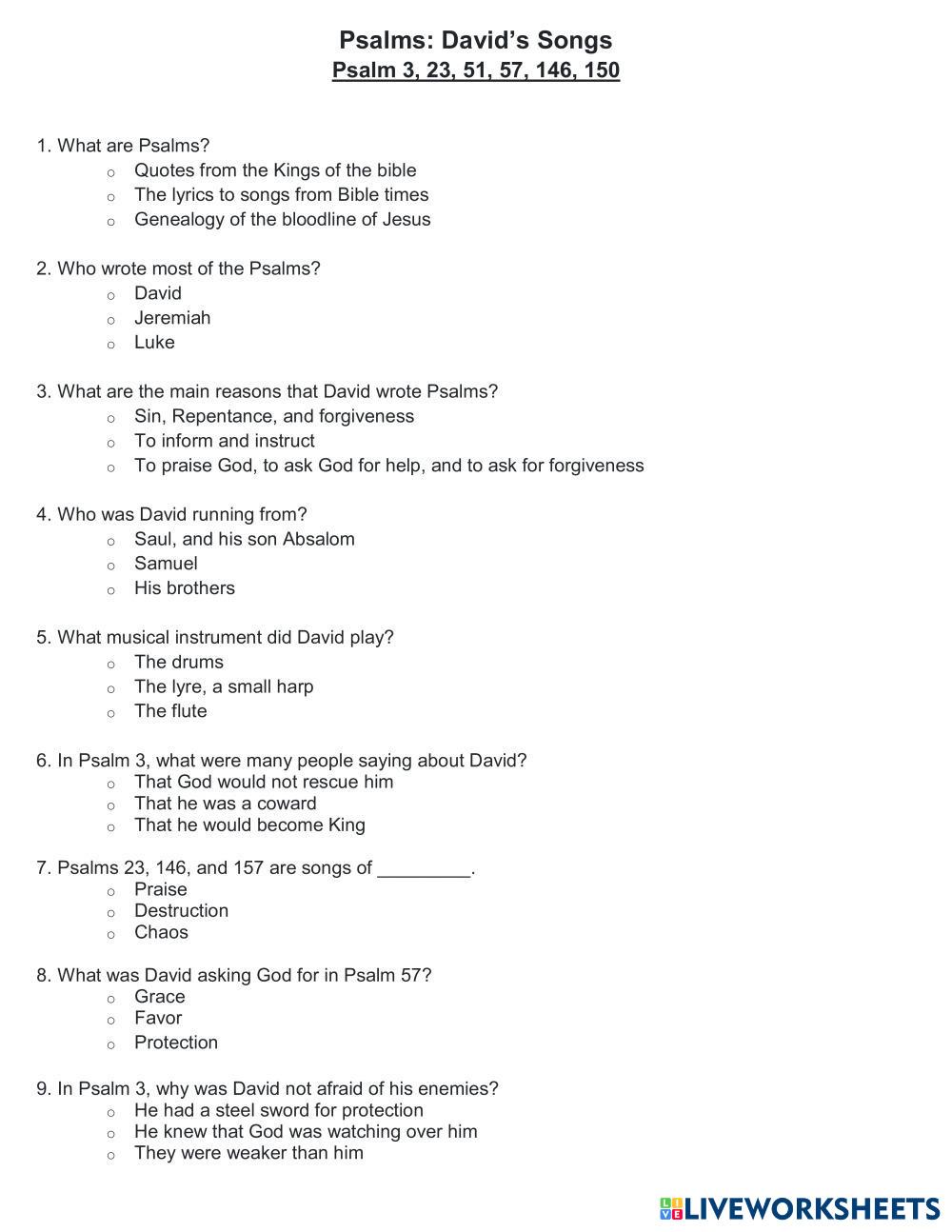 Psalms: David's Songs
Psalm 3, 23, 51, 57, 146, 150

1. What are Psalms?
○ Quotes from the Kings of the bible
○ The lyrics to songs from Bible times
○ Genealogy of the bloodline of Jesus

2. Who wrote most of the Psalms?
○ David
○ Jeremiah
○ Luke

3. What are the main reasons that David wrote Psalms?
○ Sin, Repentance, and forgiveness
○ To inform and instruct
○ To praise God, to ask God for help, and to ask for forgiveness

4. Who was David running from?
○ Saul, and his son Absalom
○ Samuel
○ His brothers

5. What musical instrument did David play?
○ The drums
○ The lyre, a small harp
○ The flute

6. In Psalm 3, what were many people saying about David?
○ That God would not rescue him
○ That he was a coward
○ That he would become King

7. Psalms 23, 146, and 157 are songs of _________.
○ Praise
○ Destruction
○ Chaos

8. What was David asking God for in Psalm 57?
○ Grace
○ Favor
○ Protection

9. In Psalm 3, why was David not afraid of his enemies?
○ He had a steel sword for protection
○ He knew that God was watching over him
○ They were weaker than him

LIVEWORKSHEETS